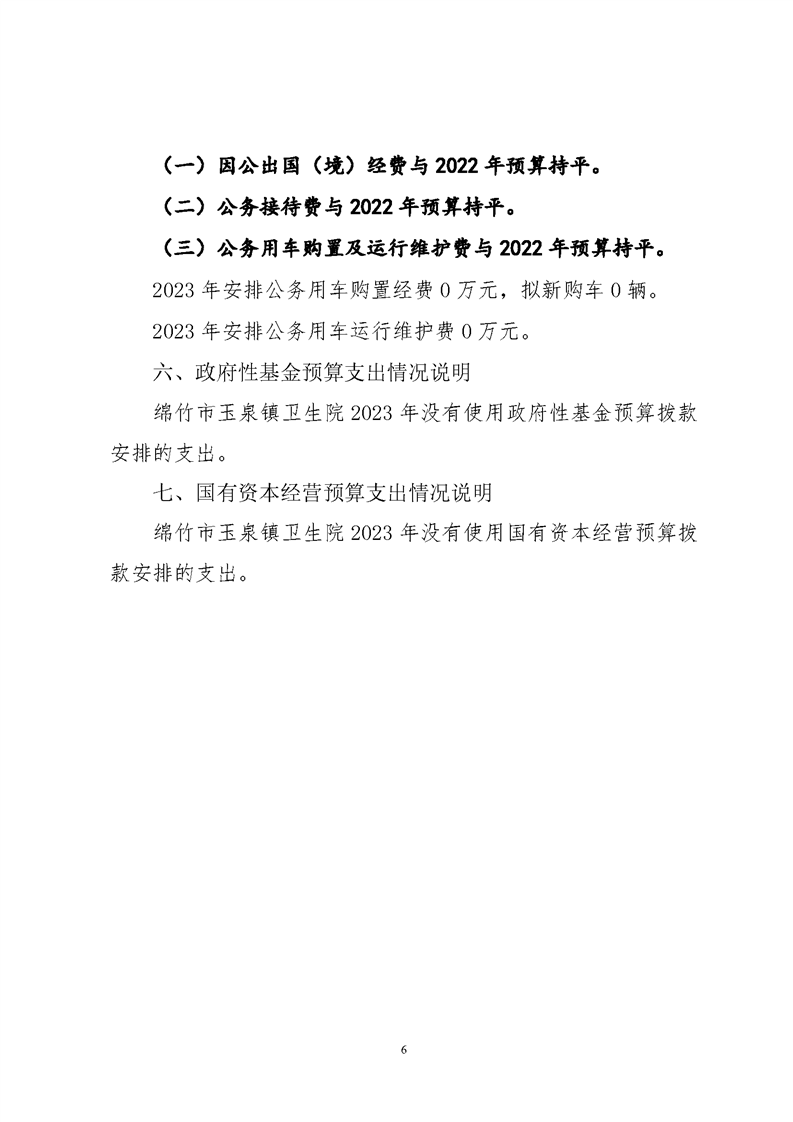 （一）因公出国（境）经费与 2022 年预算持平。

（二）公务接待费与 2022 年预算持平。

（三）公务用车购置及运行维护费与 2022 年预算持平。

2023 年安排公务用车购置经费 0 万元，拟新购车 0 辆。

2023 年安排公务用车运行维护费 0 万元。

六、政府性基金预算支出情况说明

绵竹市玉泉镇卫生院 2023 年没有使用政府性基金预算拨款安排的支出。

七、国有资本经营预算支出情况说明

绵竹市玉泉镇卫生院 2023 年没有使用国有资本经营预算拨款安排的支出。

6